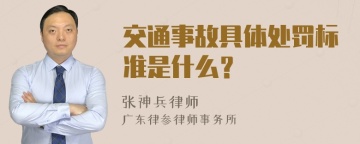 交通事故具体处罚标准是什么？

张神兵律师

广东律参律师事务所